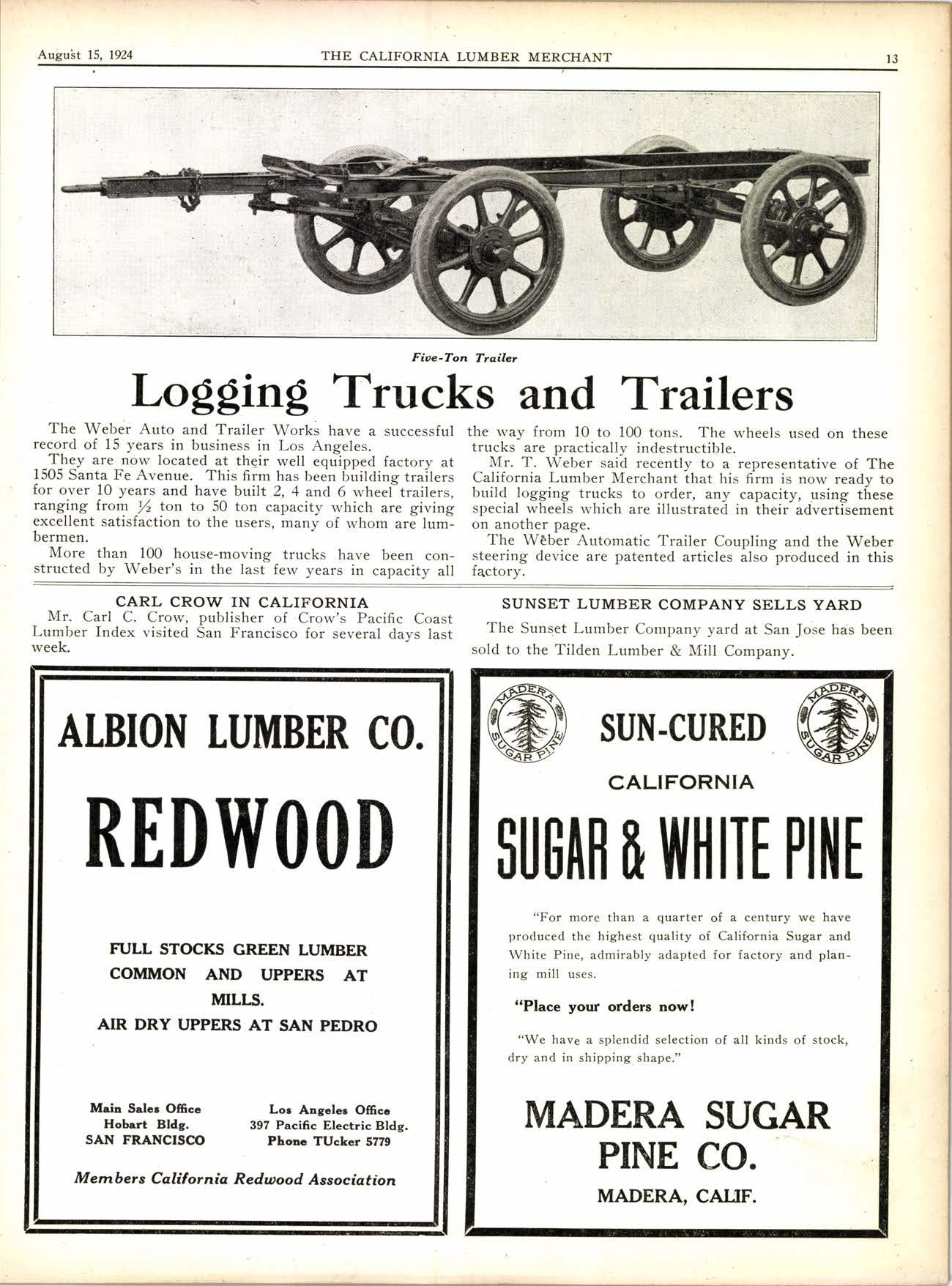 August 15, 1924 THE CALIFORNIA LUMBER MERCHANT 13

Five-Ton Trailer

Logging Trucks and Trailers

The Weber Auto and Trailer Works have a successful record of 15 years in business in Los Angeles.

They are now located at their well equipped factory at 1505 Santa Fe Avenue. This firm has been building trailers for over 10 years and have built 2, 4 and 6 wheel trailers, ranging from $\frac{1}{2}$ ton to 50 ton capacity which are giving excellent satisfaction to the users, many of whom are lumbermen.

More than 100 house-moving trucks have been constructed by Weber's in the last few years in capacity all the way from 10 to 100 tons. The wheels used on these trucks are practically indestructible.

Mr. T. Weber said recently to a representative of The California Lumber Merchant that his firm is now ready to build logging trucks to order, any capacity, using these special wheels which are illustrated in their advertisement on another page.

The Weber Automatic Trailer Coupling and the Weber steering device are patented articles also produced in this factory.

CARL CROW IN CALIFORNIA

Mr. Carl C. Crow, publisher of Crow's Pacific Coast Lumber Index visited San Francisco for several days last week.

SUNSET LUMBER COMPANY SELLS YARD

The Sunset Lumber Company yard at San Jose has been sold to the Tilden Lumber & Mill Company.

ALBION LUMBER CO.

REDWOOD

FULL STOCKS GREEN LUMBER
COMMON AND UPPERS AT MILLS.
AIR DRY UPPERS AT SAN PEDRO

Main Sales Office
Hobart Bldg.
SAN FRANCISCO

Los Angeles Office
397 Pacific Electric Bldg.
Phone TUcker 5779

Members California Redwood Association

MADERA SUGAR PINE

SUN-CURED

MADERA SUGAR PINE

CALIFORNIA

SUGAR & WHITE PINE

"For more than a quarter of a century we have produced the highest quality of California Sugar and White Pine, admirably adapted for factory and planing mill uses.

"Place your orders now!

"We have a splendid selection of all kinds of stock, dry and in shipping shape."

MADERA SUGAR PINE CO.

MADERA, CALIF.